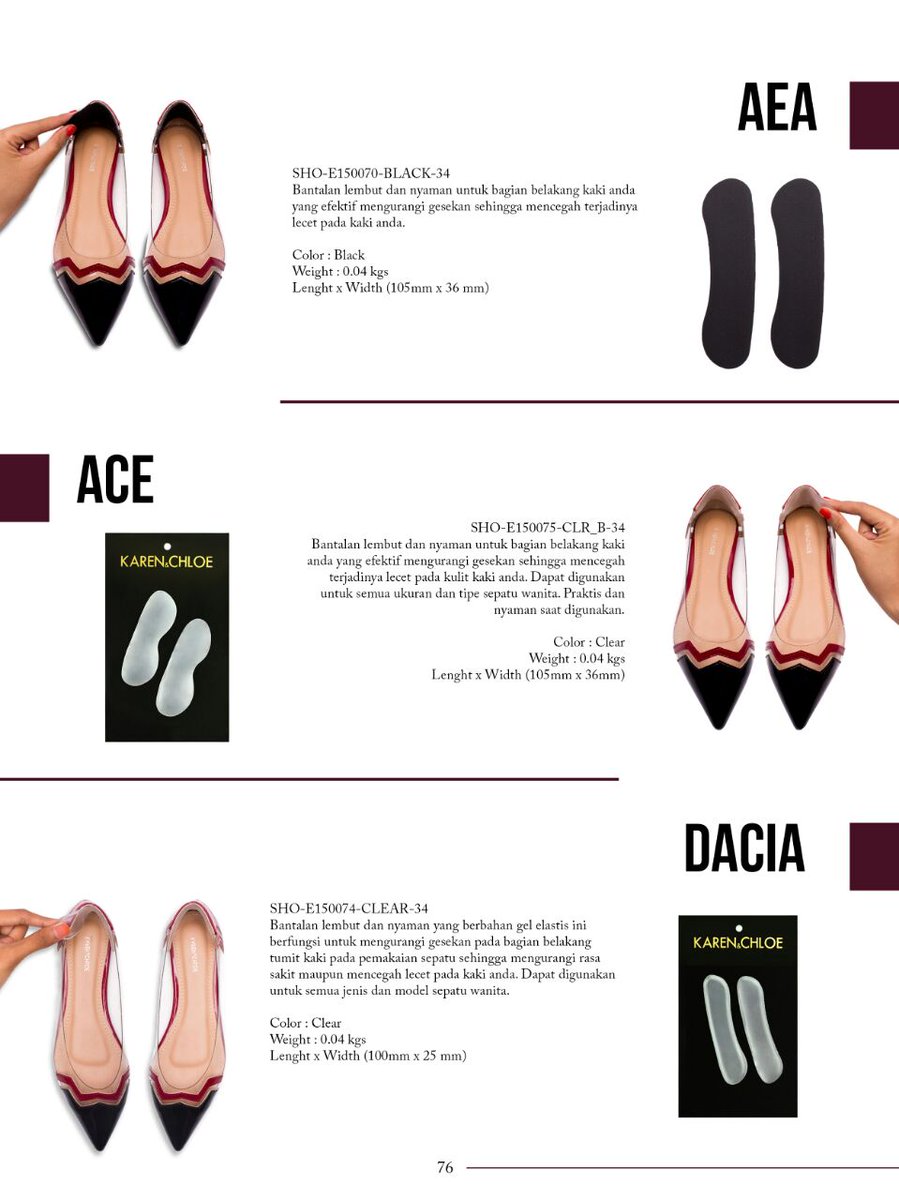 AEA

SHO-E150070-BLACK-34
Bantalan lembut dan nyaman untuk bagian belakang kaki anda yang efektif mengurangi gesekan sehingga mencegah terjadinya lecet pada kaki anda.

Color : Black
Weight : 0.04 kgs
Lenght x Width (105mm x 36 mm)

ACE

KAREN&CHLOE

SHO-E150075-CLR_B-34
Bantalan lembut dan nyaman untuk bagian belakang kaki anda yang efektif mengurangi gesekan sehingga mencegah terjadinya lecet pada kulit kaki anda. Dapat digunakan untuk semua ukuran dan tipe sepatu wanita. Praktis dan nyaman saat digunakan.

Color : Clear
Weight : 0.04 kgs
Lenght x Width (105mm x 36mm)

DACIA

SHO-E150074-CLEAR-34
Bantalan lembut dan nyaman yang berbahan gel elastis ini berfungsi untuk mengurangi gesekan pada bagian belakang tumit kaki pada pemakaian sepatu sehingga mengurangi rasa sakit maupun mencegah lecet pada kaki anda. Dapat digunakan untuk semua jenis dan model sepatu wanita.

Color : Clear
Weight : 0.04 kgs
Lenght x Width (100mm x 25 mm)

KAREN&CHLOE

76